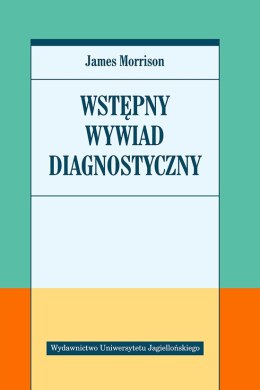 James Morrison

WSTĘPNY
WYWIAD
DIAGNOSTYCZNY

Wydawnictwo Uniwersytetu Jagiellońskiego